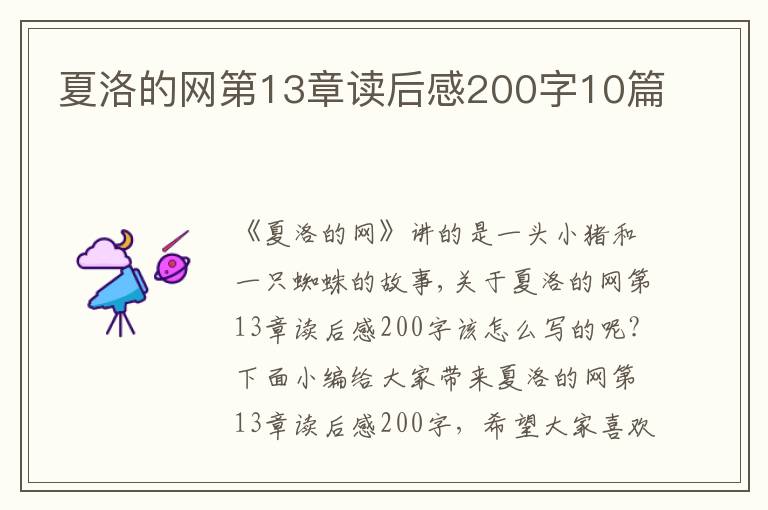 夏洛的网第13章读后感200字10篇

《夏洛的网》讲的是一头小猪和一只蜘蛛的故事，关于夏洛的网第13章读后感200字该怎么写的呢？下面小编给大家带来夏洛的网第13章读后感200字，希望大家喜欢